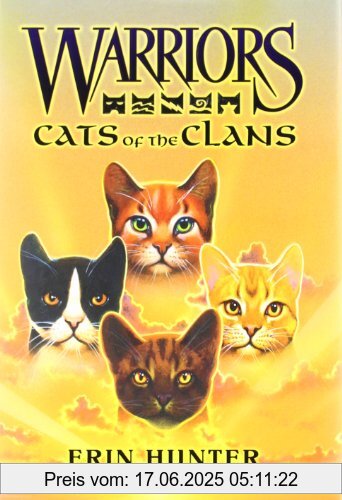 WARRIORS

CATS OF THE CLANS

ERIN HUNTER

Preis vom: 17.06.2025 05:11:22